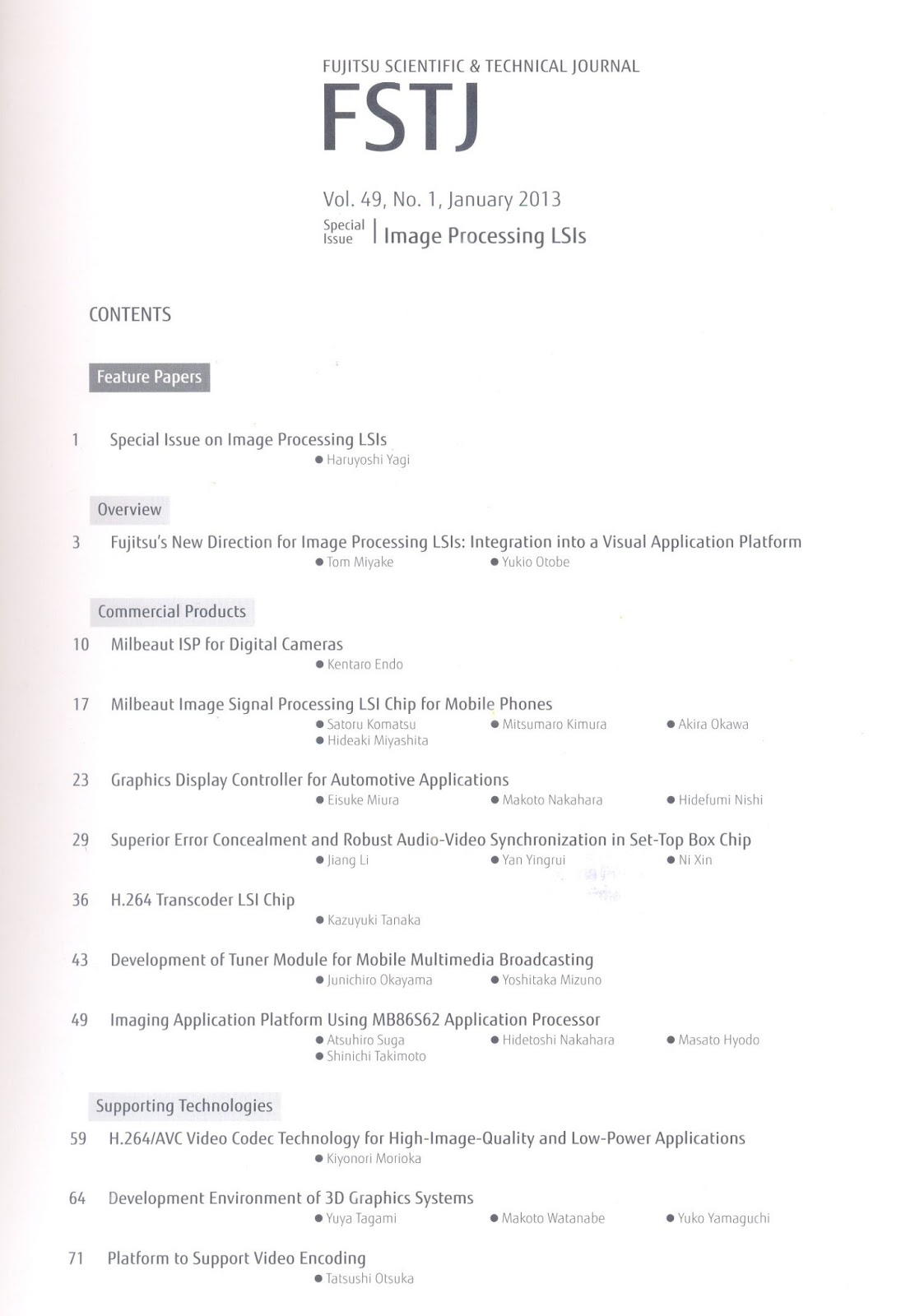 FUJITSU SCIENTIFIC & TECHNICAL JOURNAL
FSTJ

Vol. 49, No. 1, January 2013
Special Issue | Image Processing LSIs

CONTENTS

Feature Papers

1 Special Issue on Image Processing LSIs
● Haruyoshi Yagi

Overview

3 Fujitsu's New Direction for Image Processing LSIs: Integration into a Visual Application Platform
● Tom Miyake ● Yukio Otobe

Commercial Products

10 Milbeaut ISP for Digital Cameras
● Kentaro Endo

17 Milbeaut Image Signal Processing LSI Chip for Mobile Phones
● Satoru Komatsu ● Mitsumaro Kimura ● Akira Okawa
● Hideaki Miyashita

23 Graphics Display Controller for Automotive Applications
● Eisuke Miura ● Makoto Nakahara ● Hidefumi Nishi

29 Superior Error Concealment and Robust Audio-Video Synchronization in Set-Top Box Chip
● Jiang Li ● Yan Yingrui ● Ni Xin

36 H.264 Transcoder LSI Chip
● Kazuyuki Tanaka

43 Development of Tuner Module for Mobile Multimedia Broadcasting
● Junichiro Okayama ● Yoshitaka Mizuno

49 Imaging Application Platform Using MB86S62 Application Processor
● Atsuhiro Suga ● Hidetoshi Nakahara ● Masato Hyodo
● Shinichi Takimoto

Supporting Technologies

59 H.264/AVC Video Codec Technology for High-Image-Quality and Low-Power Applications
● Kiyonori Morioka

64 Development Environment of 3D Graphics Systems
● Yuya Tagami ● Makoto Watanabe ● Yuko Yamaguchi

71 Platform to Support Video Encoding
● Tatsushi Otsuka